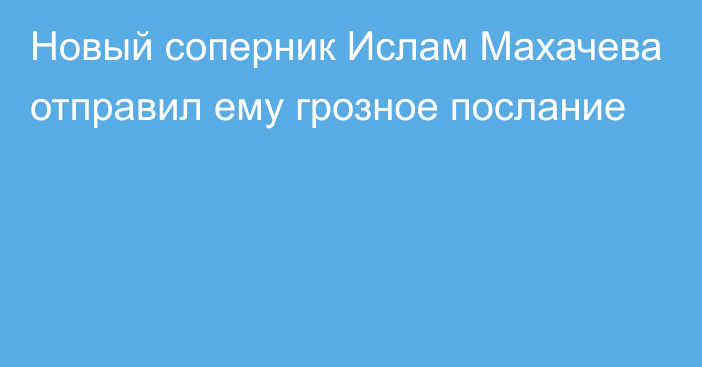 Новый соперник Ислам Махачева отправил ему грозное послание